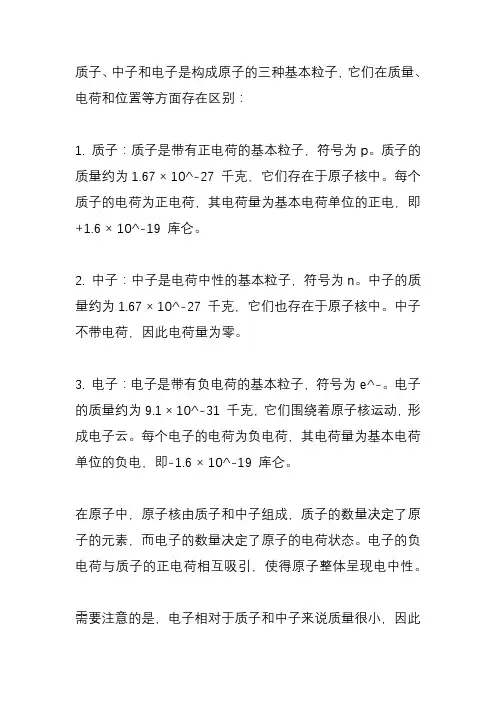 质子、中子和电子是构成原子的三种基本粒子，它们在质量、电荷和位置等方面存在区别：

1. 质子：质子是带有正电荷的基本粒子，符号为 p。质子的质量约为 1.67 × 10^-27 千克，它们存在于原子核中。每个质子的电荷为正电荷，其电荷量为基本电荷单位的正电，即 +1.6 × 10^-19 库仑。

2. 中子：中子是电荷中性的基本粒子，符号为 n。中子的质量约为 1.67 × 10^-27 千克，它们也存在于原子核中。中子不带电荷，因此电荷量为零。

3. 电子：电子是带有负电荷的基本粒子，符号为 e^-。电子的质量约为 9.1 × 10^-31 千克，它们围绕着原子核运动，形成电子云。每个电子的电荷为负电荷，其电荷量为基本电荷单位的负电，即-1.6 × 10^-19 库仑。

在原子中，原子核由质子和中子组成，质子的数量决定了原子的元素，而电子的数量决定了原子的电荷状态。电子的负电荷与质子的正电荷相互吸引，使得原子整体呈现电中性。

需要注意的是，电子相对于质子和中子来说质量很小，因此